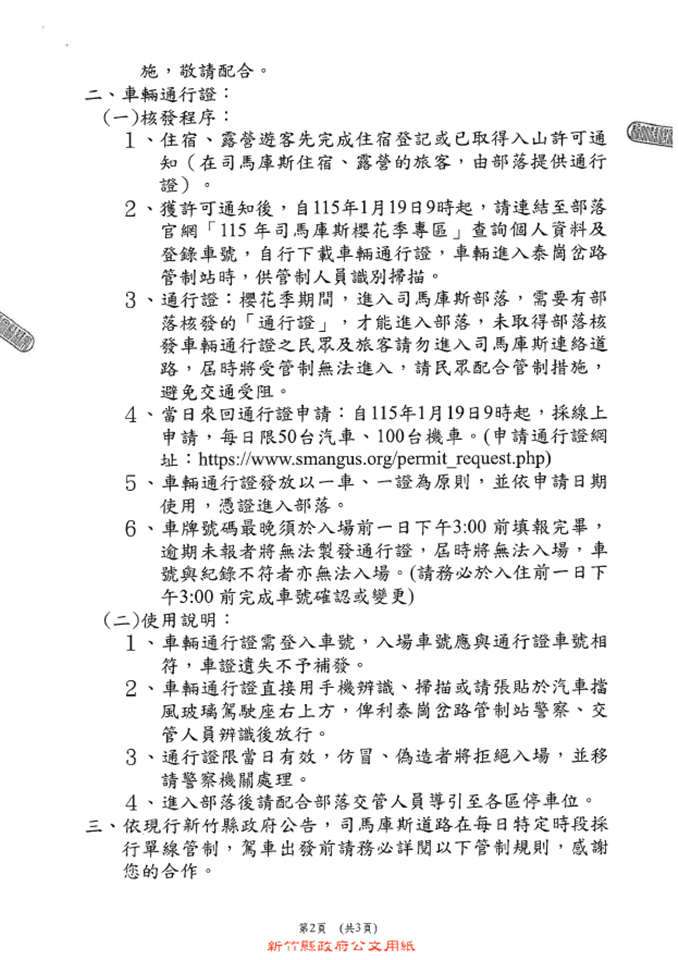 施，敬請配合。

二、車輛通行證：

(一)核發程序：

1、住宿、露營遊客先完成住宿登記或已取得入山許可通知（在司馬庫斯住宿、露營的旅客，由部落提供通行證）。

2、獲許可通知後，自115年1月19日9時起，請連結至部落官網「115年司馬庫斯櫻花季專區」查詢個人資料及登錄車號，自行下載車輛通行證，車輛進入泰崗岔路管制站時，供管制人員識別掃描。

3、通行證：櫻花季期間，進入司馬庫斯部落，需要有部落核發的「通行證」，才能進入部落，未取得部落核發車輛通行證之民眾及旅客請勿進入司馬庫斯連絡道路，屆時將受管制無法進入，請民眾配合管制措施，避免交通受阻。

4、當日來回通行證申請：自115年1月19日9時起，採線上申請，每日限50台汽車、100台機車。(申請通行證網址：https://www.smangus.org/permit_request.php)

5、車輛通行證發放以一車、一證為原則，並依申請日期使用，憑證進入部落。

6、車牌號碼最晚須於入場前一日下午3:00 前填報完畢，逾期未報者將無法製發通行證，屆時將無法入場，車號與紀錄不符者亦無法入場。(請務必於入住前一日下午3:00 前完成車號確認或變更)

(二)使用說明：

1、車輛通行證需登入車號，入場車號應與通行證車號相符，車證遺失不予補發。

2、車輛通行證直接用手機辨識、掃描或請張貼於汽車擋風玻璃駕駛座右上方，俾利泰崗岔路管制站警察、交管人員辨識後放行。

3、通行證限當日有效，仿冒、偽造者將拒絕入場，並移請警察機關處理。

4、進入部落後請配合部落交管人員導引至各區停車位。

三、依現行新竹縣政府公告，司馬庫斯道路在每日特定時段採行單線管制，駕車出發前請務必詳閱以下管制規則，感謝您的合作。

第2頁 (共3頁)
新竹縣政府公文用紙